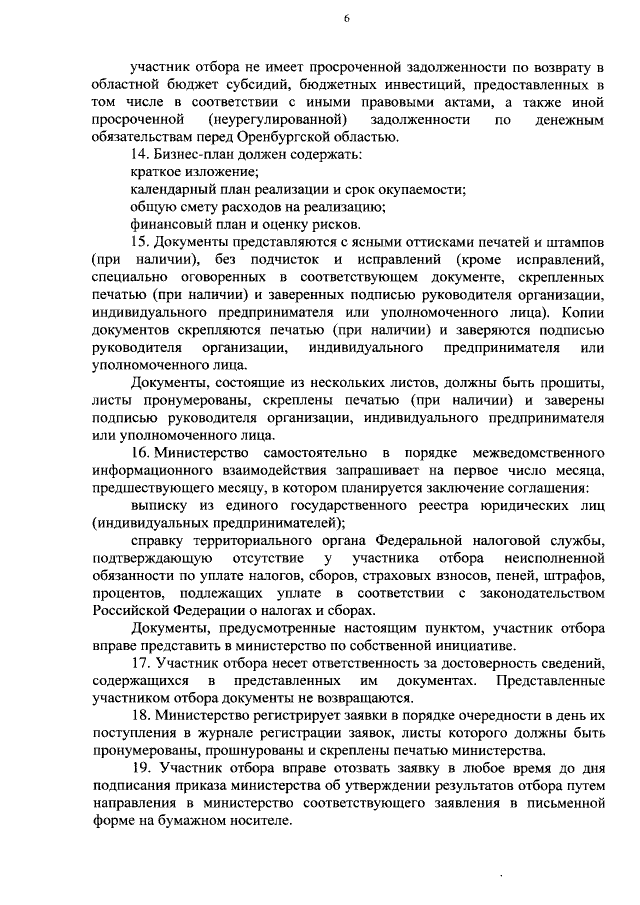 6

участник отбора не имеет просроченной задолженности по возврату в областной бюджет субсидий, бюджетных инвестиций, предоставленных в том числе в соответствии с иными правовыми актами, а также иной просроченной (неурегулированной) задолженности по денежным обязательствам перед Оренбургской областью.

14. Бизнес-план должен содержать:

краткое изложение;

календарный план реализации и срок окупаемости;

общую смету расходов на реализацию;

финансовый план и оценку рисков.

15. Документы представляются с ясными оттисками печатей и штампов (при наличии), без подчисток и исправлений (кроме исправлений, специально оговоренных в соответствующем документе, скрепленных печатью (при наличии) и заверенных подписью руководителя организации, индивидуального предпринимателя или уполномоченного лица). Копии документов скрепляются печатью (при наличии) и заверяются подписью руководителя организации, индивидуального предпринимателя или уполномоченного лица.

Документы, состоящие из нескольких листов, должны быть прошиты, листы пронумерованы, скреплены печатью (при наличии) и заверены подписью руководителя организации, индивидуального предпринимателя или уполномоченного лица.

16. Министерство самостоятельно в порядке межведомственного информационного взаимодействия запрашивает на первое число месяца, предшествующего месяцу, в котором планируется заключение соглашения:

выписку из единого государственного реестра юридических лиц (индивидуальных предпринимателей);

справку территориального органа Федеральной налоговой службы, подтверждающую отсутствие у участника отбора неисполненной обязанности по уплате налогов, сборов, страховых взносов, пеней, штрафов, процентов, подлежащих уплате в соответствии с законодательством Российской Федерации о налогах и сборах.

Документы, предусмотренные настоящим пунктом, участник отбора вправе представить в министерство по собственной инициативе.

17. Участник отбора несет ответственность за достоверность сведений, содержащихся в представленных им документах. Представленные участником отбора документы не возвращаются.

18. Министерство регистрирует заявки в порядке очередности в день их поступления в журнале регистрации заявок, листы которого должны быть пронумерованы, прошнурованы и скреплены печатью министерства.

19. Участник отбора вправе отозвать заявку в любое время до дня подписания приказа министерства об утверждении результатов отбора путем направления в министерство соответствующего заявления в письменной форме на бумажном носителе.